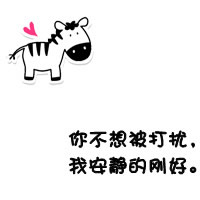 你不想被打扰，
我安静的刚好。